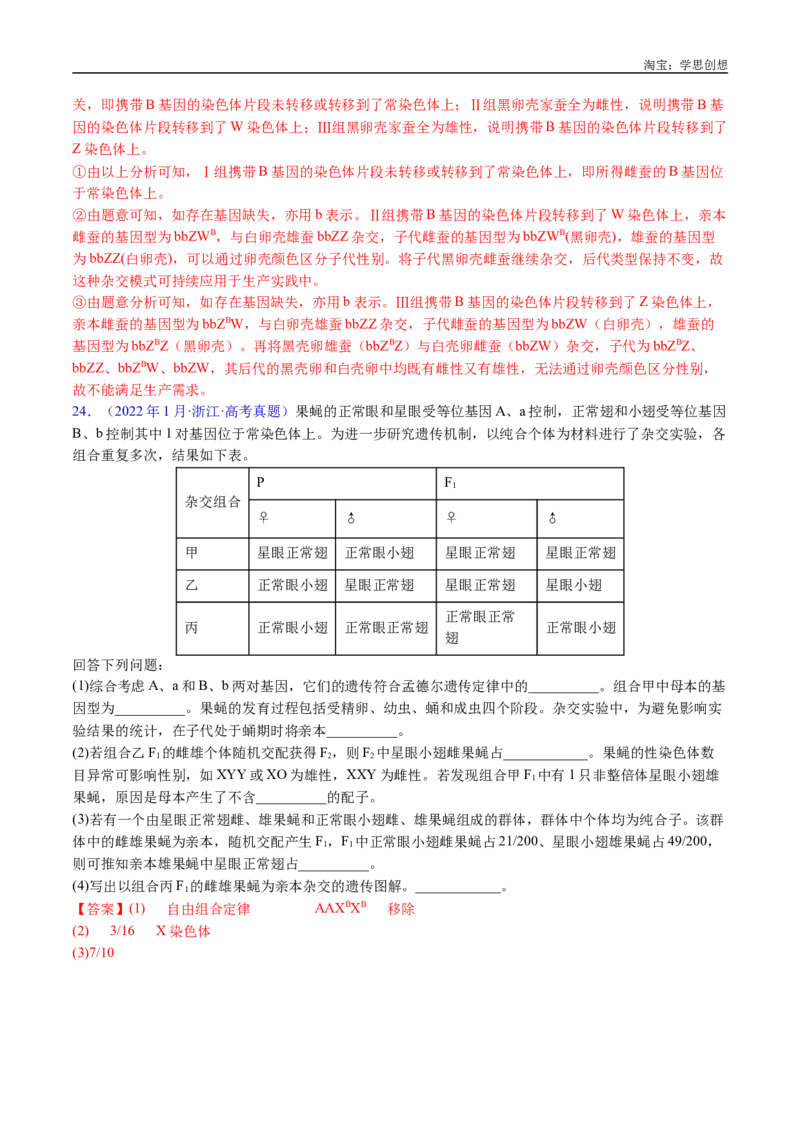 淘宝：学思创想

关，即携带B基因的染色体片段未转移或转移到了常染色体上；II组黑卵壳家蚕全为雌性，说明携带B基因的染色体片段转移到了W染色体上；III组黑卵壳家蚕全为雄性，说明携带B基因的染色体片段转移到了Z染色体上。

①由以上分析可知，I组携带B基因的染色体片段未转移或转移到了常染色体上，即所得雌蚕的B基因位于常染色体上。

②由题意可知，如存在基因缺失，亦用b表示。II组携带B基因的染色体片段转移到了W染色体上，亲本雌蚕的基因型为$bbZW^B$，与白卵壳雄蚕bbZZ杂交，子代雌蚕的基因型为$bbZW^B$(黑卵壳)，雄蚕的基因型为bbZZ(白卵壳)，可以通过卵壳颜色区分子代性别。将子代黑卵壳雌蚕继续杂交，后代类型保持不变，故这种杂交模式可持续应用于生产实践中。

③由题意分析可知，如存在基因缺失，亦用b表示。III组携带B基因的染色体片段转移到了Z染色体上，亲本雌蚕的基因型为$bbZ^BW$，与白卵壳雄蚕bbZZ杂交，子代雌蚕的基因型为bbZW（白卵壳），雄蚕的基因型为$bbZ^BZ$（黑卵壳）。再将黑壳卵雄蚕（$bbZ^BZ$）与白壳卵雌蚕（bbZW）杂交，子代为$bbZ^BZ$、bbZZ、$bbZ^BW$、bbZW，其后代的黑壳卵和白壳卵中均既有雌性又有雄性，无法通过卵壳颜色区分性别，故不能满足生产需求。

24.（2022年1月·浙江·高考真题）果蝇的正常眼和星眼受等位基因A、a控制，正常翅和小翅受等位基因B、b控制其中1对基因位于常染色体上。为进一步研究遗传机制，以纯合个体为材料进行了杂交实验，各组合重复多次，结果如下表。

| 杂交组合 | P | | $F_1$ | |
|---|---|---|---|---|
| | ♀ | ♂ | ♀ | ♂ |
| 甲 | 星眼正常翅 | 正常眼小翅 | 星眼正常翅 | 星眼正常翅 |
| 乙 | 正常眼小翅 | 星眼正常翅 | 星眼正常翅 | 星眼小翅 |
| 丙 | 正常眼小翅 | 正常眼正常翅 | 正常眼正常翅 | 正常眼小翅 |

回答下列问题：

(1)综合考虑A、a和B、b两对基因，它们的遗传符合孟德尔遗传定律中的____。组合甲中母本的基因型为____。果蝇的发育过程包括受精卵、幼虫、蛹和成虫四个阶段。杂交实验中，为避免影响实验结果的统计，在子代处于蛹期时将亲本____。

(2)若组合乙$F_1$的雌雄个体随机交配获得$F_2$，则$F_2$中星眼小翅雌果蝇占____。果蝇的性染色体数目异常可影响性别，如XYY或XO为雄性，XXY为雌性。若发现组合甲$F_1$中有1只非整倍体星眼小翅雄果蝇，原因是母本产生了不含____的配子。

(3)若有一个由星眼正常翅雌、雄果蝇和正常眼小翅雌、雄果蝇组成的群体，群体中个体均为纯合子。该群体中的雌雄果蝇为亲本，随机交配产生$F_1$，$F_1$中正常眼小翅雌果蝇占21/200、星眼小翅雄果蝇占49/200，则可推知亲本雄果蝇中星眼正常翅占____。

(4)写出以组合丙$F_1$的雌雄果蝇为亲本杂交的遗传图解。____。

【答案】(1) 自由组合定律 $AAX^BX^B$ 移除

(2) 3/16 X染色体

(3)7/10